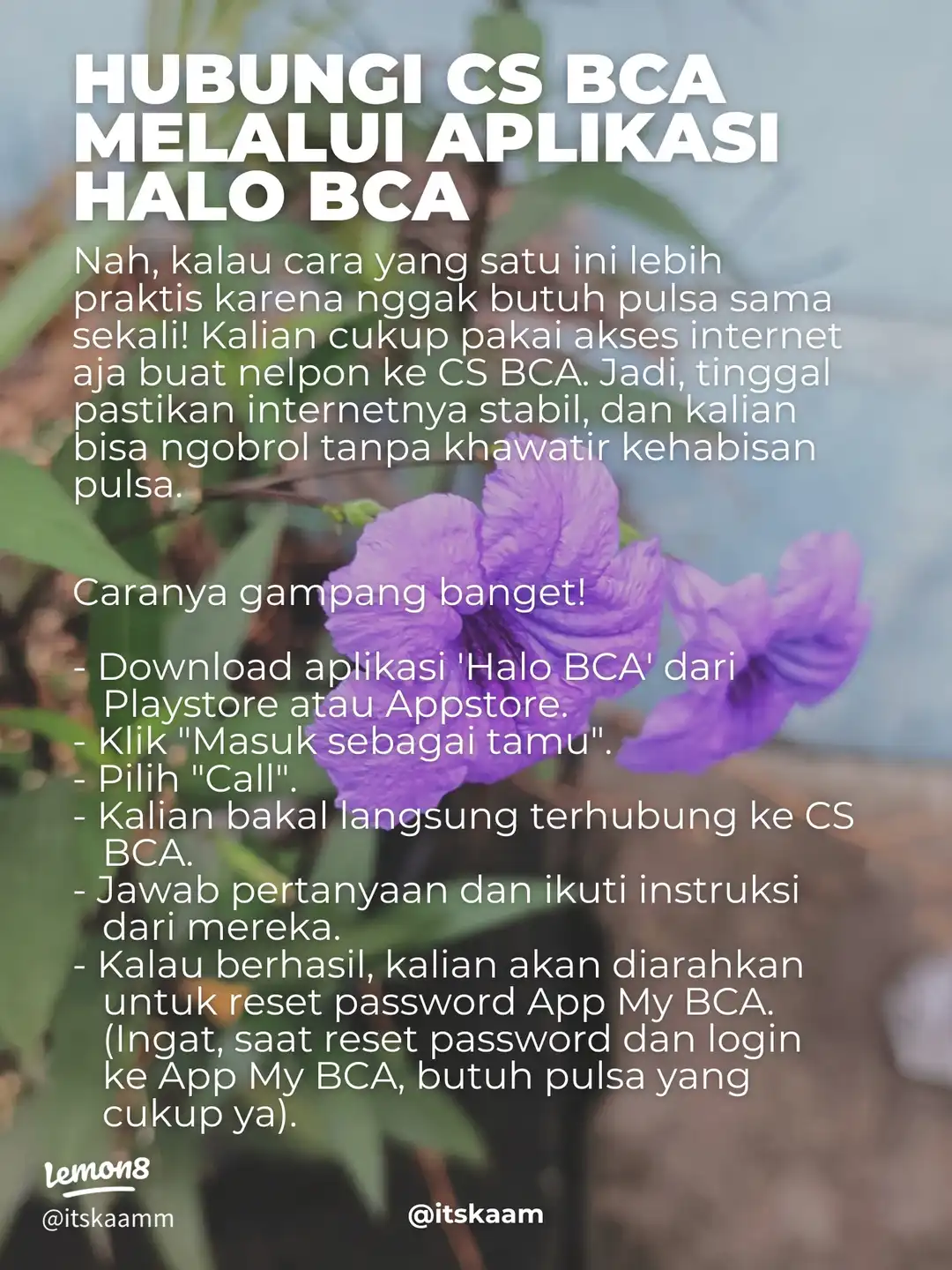 HUBUNGI CS BCA MELALUI APLIKASI HALO BCA

Nah, kalau cara yang satu ini lebih praktis karena nggak butuh pulsa sama sekali! Kalian cukup pakai akses internet aja buat nelpon ke CS BCA. Jadi, tinggal pastikan internetnya stabil, dan kalian bisa ngobrol tanpa khawatir kehabisan pulsa.

Caranya gampang banget!

- Download aplikasi 'Halo BCA' dari Playstore atau Appstore.
- Klik "Masuk sebagai tamu".
- Pilih "Call".
- Kalian bakal langsung terhubung ke CS BCA.
- Jawab pertanyaan dan ikuti instruksi dari mereka.
- Kalau berhasil, kalian akan diarahkan untuk reset password App My BCA. (Ingat, saat reset password dan login ke App My BCA, butuh pulsa yang cukup ya).

Lemon8
@itskaamm

@itskaam